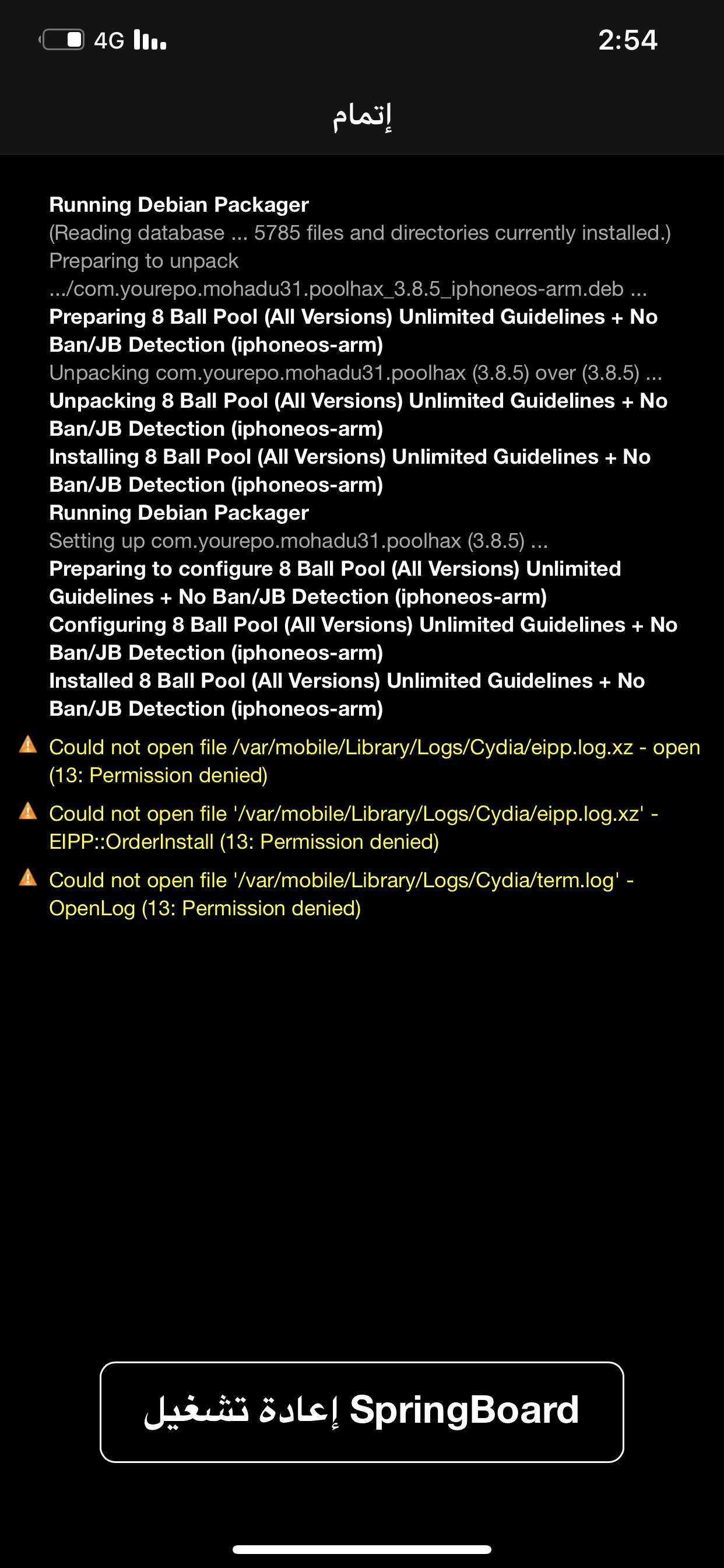 4G

2:54

إتمام

Running Debian Packager
(Reading database ... 5785 files and directories currently installed.)
Preparing to unpack .../com.yourepo.mohadu31.poolhax_3.8.5_iphoneos-arm.deb ...
Preparing 8 Ball Pool (All Versions) Unlimited Guidelines + No Ban/JB Detection (iphoneos-arm)
Unpacking com.yourepo.mohadu31.poolhax (3.8.5) over (3.8.5) ...
Unpacking 8 Ball Pool (All Versions) Unlimited Guidelines + No Ban/JB Detection (iphoneos-arm)
Installing 8 Ball Pool (All Versions) Unlimited Guidelines + No Ban/JB Detection (iphoneos-arm)
Running Debian Packager
Setting up com.yourepo.mohadu31.poolhax (3.8.5) ...
Preparing to configure 8 Ball Pool (All Versions) Unlimited Guidelines + No Ban/JB Detection (iphoneos-arm)
Configuring 8 Ball Pool (All Versions) Unlimited Guidelines + No Ban/JB Detection (iphoneos-arm)
Installed 8 Ball Pool (All Versions) Unlimited Guidelines + No Ban/JB Detection (iphoneos-arm)

Could not open file /var/mobile/Library/Logs/Cydia/eipp.log.xz - open (13: Permission denied)

Could not open file '/var/mobile/Library/Logs/Cydia/eipp.log.xz' - EIPP::OrderInstall (13: Permission denied)

Could not open file '/var/mobile/Library/Logs/Cydia/term.log' - OpenLog (13: Permission denied)

إعادة تشغيل SpringBoard